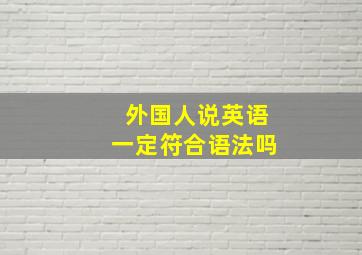 外国人说英语
一定符合语法吗